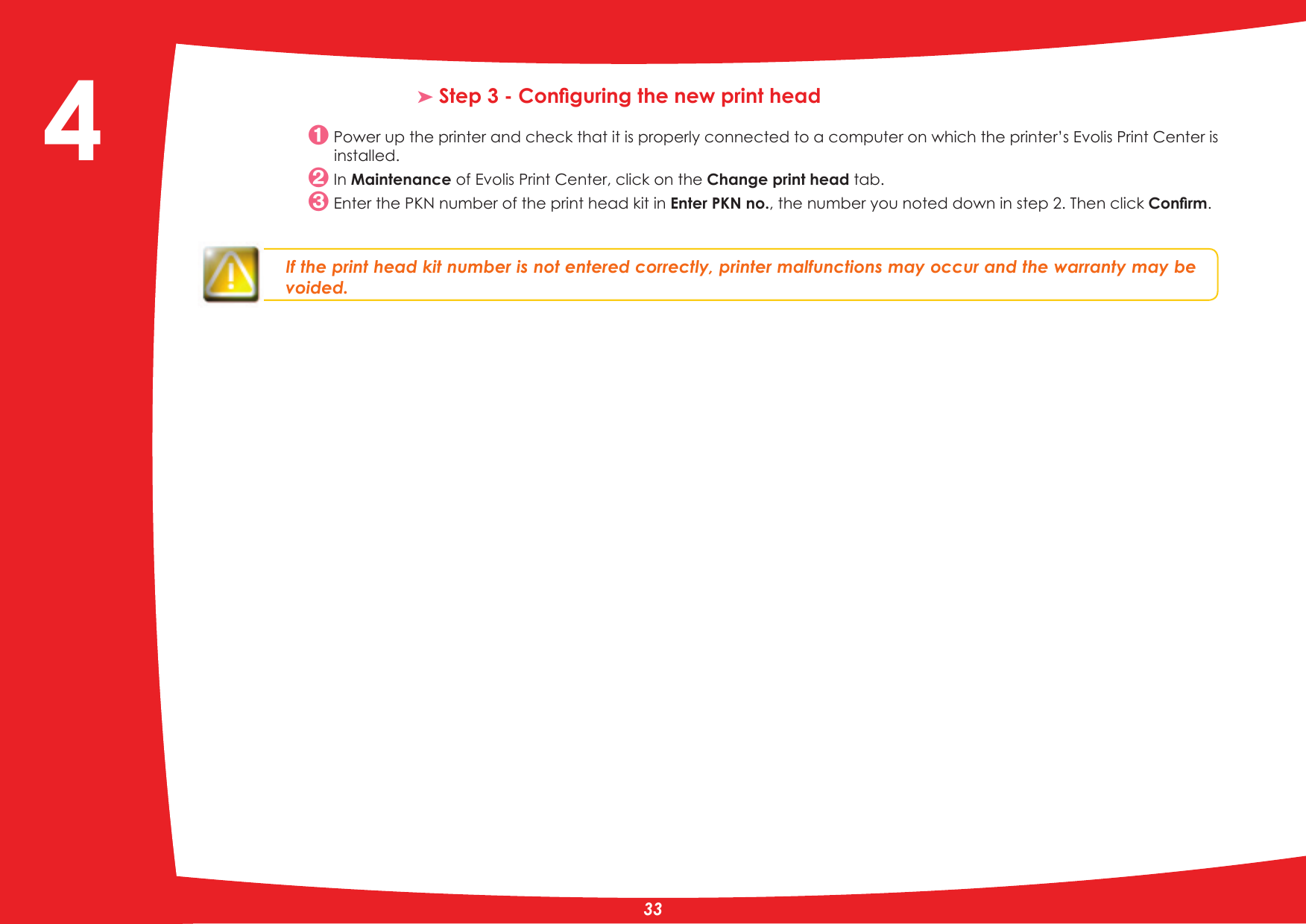 4

➤ Step 3 - Configuring the new print head

❶ Power up the printer and check that it is properly connected to a computer on which the printer's Evolis Print Center is installed.
❷ In Maintenance of Evolis Print Center, click on the Change print head tab.
❸ Enter the PKN number of the print head kit in Enter PKN no., the number you noted down in step 2. Then click Confirm.

If the print head kit number is not entered correctly, printer malfunctions may occur and the warranty may be voided.

33